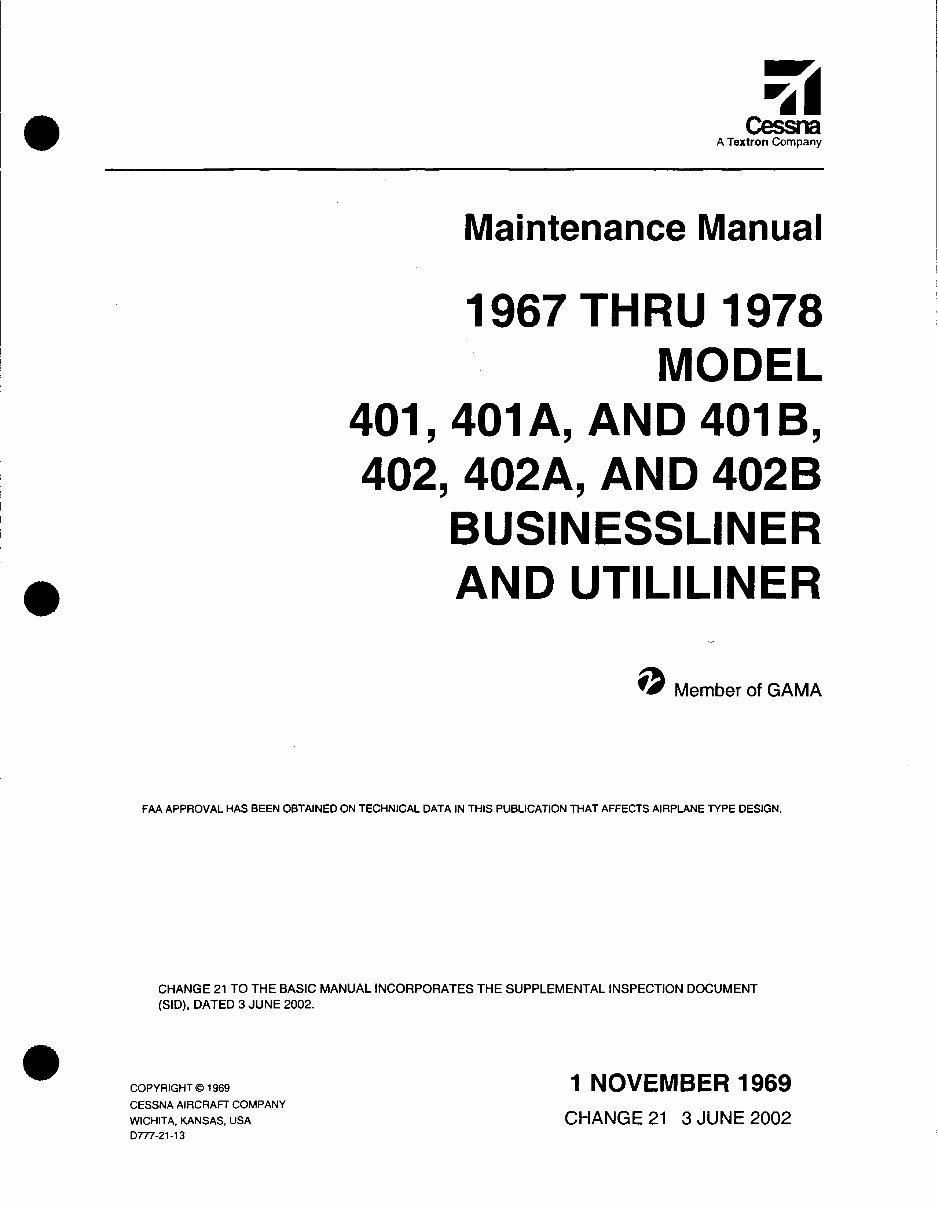 Cessna
A Textron Company

Maintenance Manual

1967 THRU 1978
MODEL
401, 401A, AND 401B,
402, 402A, AND 402B
BUSINESSLINER
AND UTILILINER

Member of GAMA

FAA APPROVAL HAS BEEN OBTAINED ON TECHNICAL DATA IN THIS PUBLICATION THAT AFFECTS AIRPLANE TYPE DESIGN.

CHANGE 21 TO THE BASIC MANUAL INCORPORATES THE SUPPLEMENTAL INSPECTION DOCUMENT (SID), DATED 3 JUNE 2002.

COPYRIGHT © 1969
CESSNA AIRCRAFT COMPANY
WICHITA, KANSAS, USA
D777-21-13

1 NOVEMBER 1969
CHANGE 21 3 JUNE 2002